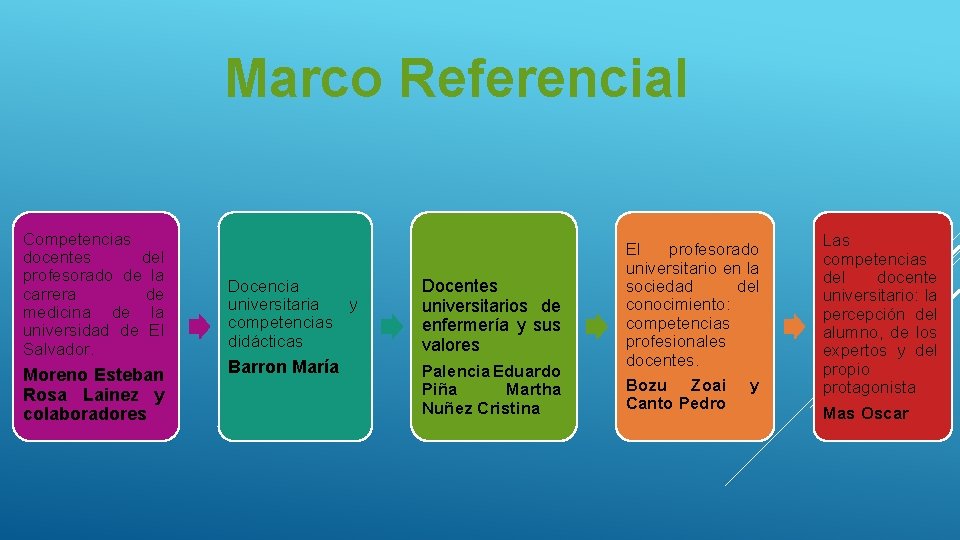 Marco Referencial

Competencias docentes del profesorado de la carrera de medicina de la universidad de El Salvador.

Moreno Esteban Rosa Lainez y colaboradores

Docencia universitaria y competencias didácticas

Barron María

Docentes universitarios de enfermería y sus valores

Palencia Eduardo Piña Martha Nuñez Cristina

El profesorado universitario en la sociedad del conocimiento: competencias profesionales docentes.

Bozu Zoai y Canto Pedro

Las competencias del docente universitario: la percepción del alumno, de los expertos y del propio protagonista

Mas Oscar